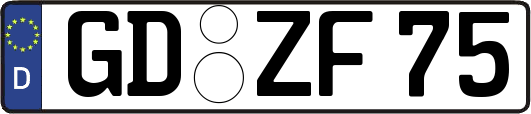 D

GD ZF 75